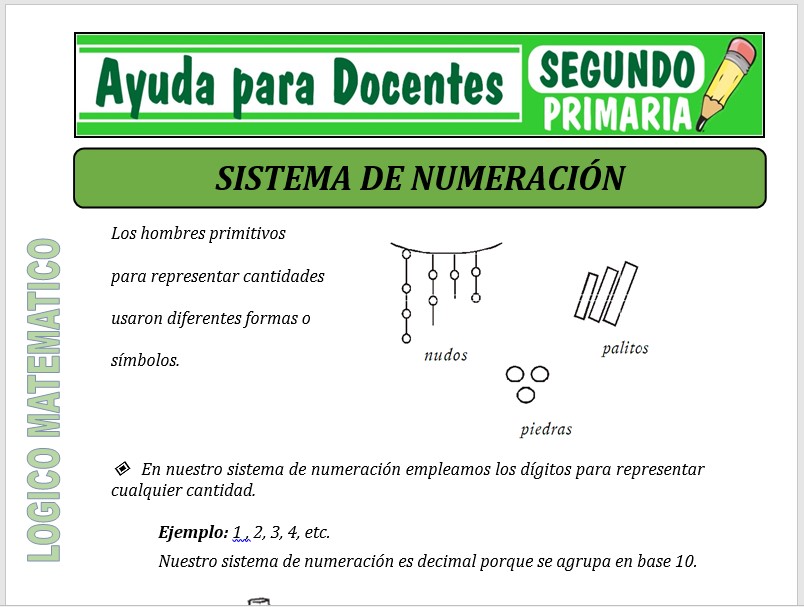 Ayuda para Docentes SEGUNDO PRIMARIA

SISTEMA DE NUMERACIÓN

LOGICO MATEMATICO

Los hombres primitivos para representar cantidades usaron diferentes formas o símbolos.

nudos

palitos

piedras

En nuestro sistema de numeración empleamos los dígitos para representar cualquier cantidad.

Ejemplo: 1 , 2, 3, 4, etc.

Nuestro sistema de numeración es decimal porque se agrupa en base 10.